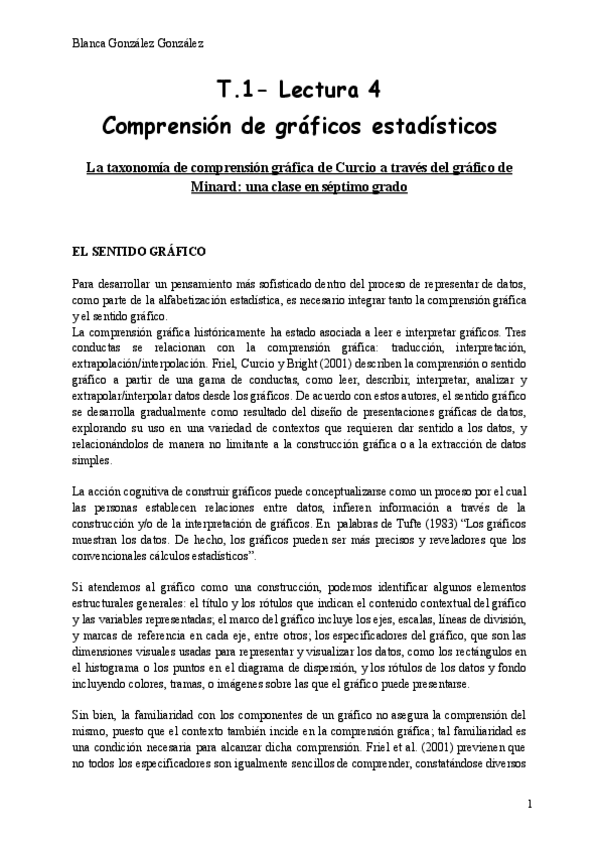 Blanca González González

T.1- Lectura 4
Comprensión de gráficos estadísticos

La taxonomía de comprensión gráfica de Curcio a través del gráfico de Minard: una clase en séptimo grado

EL SENTIDO GRÁFICO

Para desarrollar un pensamiento más sofisticado dentro del proceso de representar de datos, como parte de la alfabetización estadística, es necesario integrar tanto la comprensión gráfica y el sentido gráfico.
La comprensión gráfica históricamente ha estado asociada a leer e interpretar gráficos. Tres conductas se relacionan con la comprensión gráfica: traducción, interpretación, extrapolación/interpolación. Friel, Curcio y Bright (2001) describen la comprensión o sentido gráfico a partir de una gama de conductas, como leer, describir, interpretar, analizar y extrapolar/interpolar datos desde los gráficos. De acuerdo con estos autores, el sentido gráfico se desarrolla gradualmente como resultado del diseño de presentaciones gráficas de datos, explorando su uso en una variedad de contextos que requieren dar sentido a los datos, y relacionándolos de manera no limitante a la construcción gráfica o a la extracción de datos simples.

La acción cognitiva de construir gráficos puede conceptualizarse como un proceso por el cual las personas establecen relaciones entre datos, infieren información a través de la construcción y/o de la interpretación de gráficos. En palabras de Tufte (1983) "Los gráficos muestran los datos. De hecho, los gráficos pueden ser más precisos y reveladores que los convencionales cálculos estadísticos".

Si atendemos al gráfico como una construcción, podemos identificar algunos elementos estructurales generales: el título y los rótulos que indican el contenido contextual del gráfico y las variables representadas; el marco del gráfico incluye los ejes, escalas, líneas de división, y marcas de referencia en cada eje, entre otros; los especificadores del gráfico, que son las dimensiones visuales usadas para representar y visualizar los datos, como los rectángulos en el histograma o los puntos en el diagrama de dispersión, y los rótulos de los datos y fondo incluyendo colores, tramas, o imágenes sobre las que el gráfico puede presentarse.

Sin bien, la familiaridad con los componentes de un gráfico no asegura la comprensión del mismo, puesto que el contexto también incide en la comprensión gráfica; tal familiaridad es una condición necesaria para alcanzar dicha comprensión. Friel et al. (2001) previenen que no todos los especificadores son igualmente sencillos de comprender, constatándose diversos

1